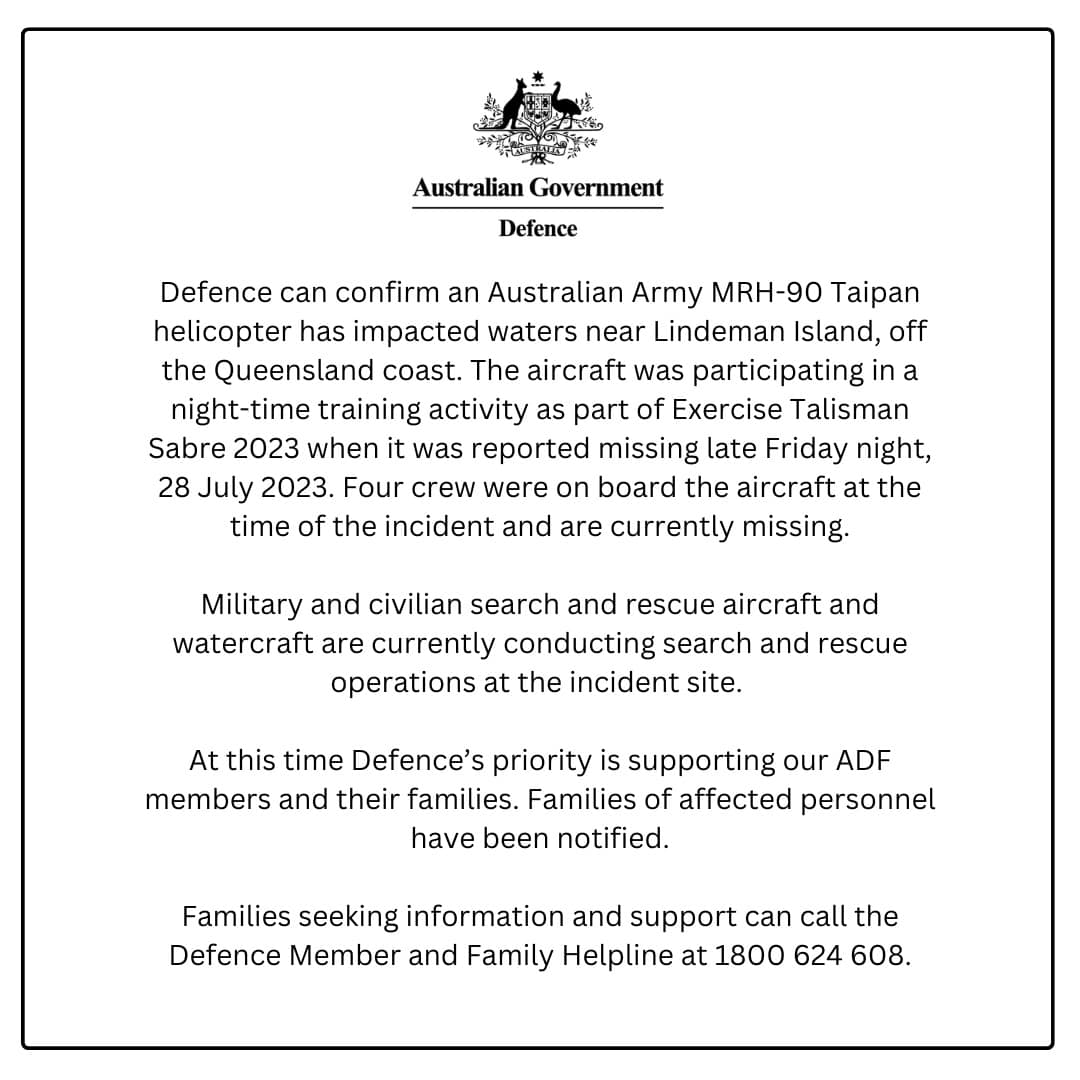 AUSTRALIA

Australian Government

Defence

Defence can confirm an Australian Army MRH-90 Taipan helicopter has impacted waters near Lindeman Island, off the Queensland coast. The aircraft was participating in a night-time training activity as part of Exercise Talisman Sabre 2023 when it was reported missing late Friday night, 28 July 2023. Four crew were on board the aircraft at the time of the incident and are currently missing.

Military and civilian search and rescue aircraft and watercraft are currently conducting search and rescue operations at the incident site.

At this time Defence's priority is supporting our ADF members and their families. Families of affected personnel have been notified.

Families seeking information and support can call the Defence Member and Family Helpline at 1800 624 608.